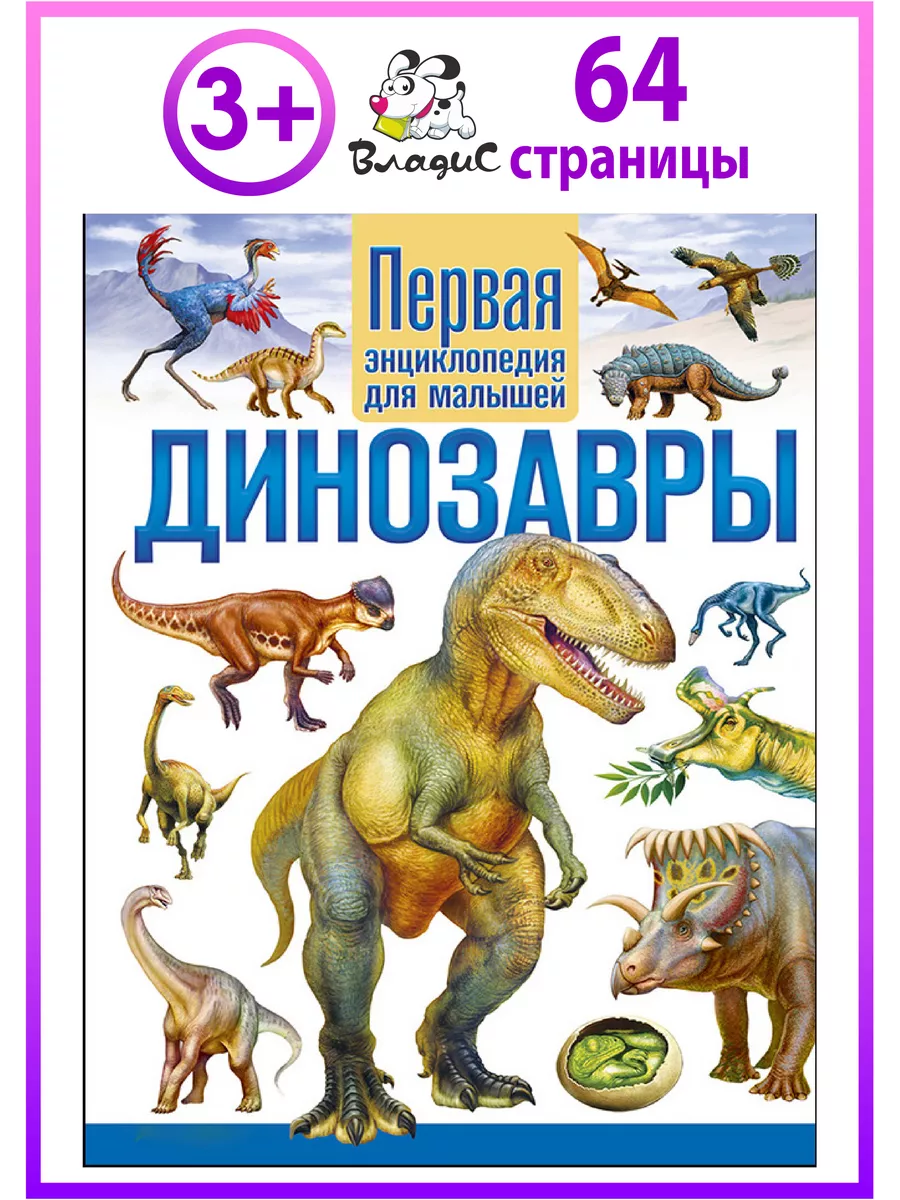 3+

ВладиС

64 страницы

Первая энциклопедия для малышей

ДИНОЗАВРЫ